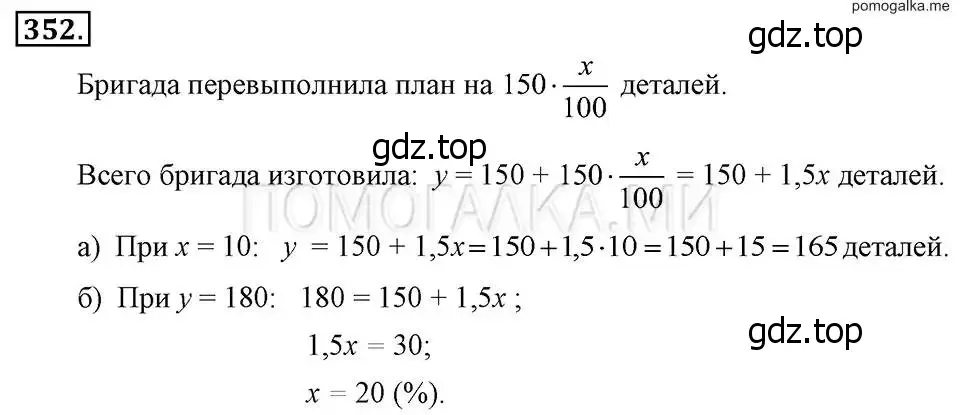 352.

pomogalka.me

gdz.top

Бригада перевыполнила план на $150 \cdot \frac{x}{100}$ деталей.

gdz.top

Всего бригада изготовила: $y = 150 + 150 \cdot \frac{x}{100} = 150 + 1,5x$ деталей.

ПОМОГАЛКА.МИ

а) При $x = 10$: $y = 150 + 1,5x = 150 + 1,5 \cdot 10 = 150 + 15 = 165$ деталей.

б) При $y = 180$: $180 = 150 + 1,5x$ ;

gdz.top

$1,5x = 30$;

$x = 20$ (%).